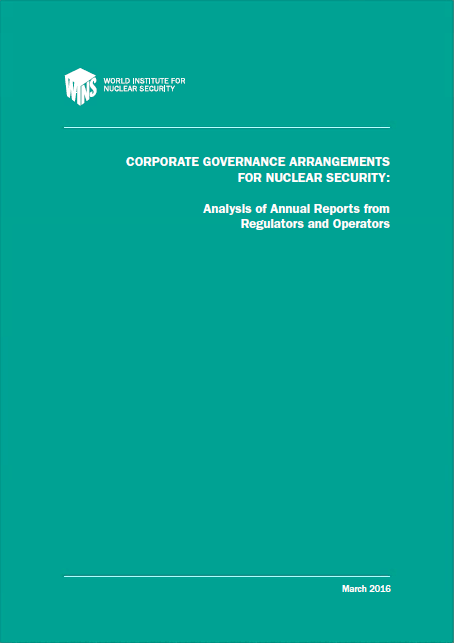 WINS
WORLD INSTITUTE FOR NUCLEAR SECURITY

CORPORATE GOVERNANCE ARRANGEMENTS FOR NUCLEAR SECURITY:

Analysis of Annual Reports from Regulators and Operators

March 2016